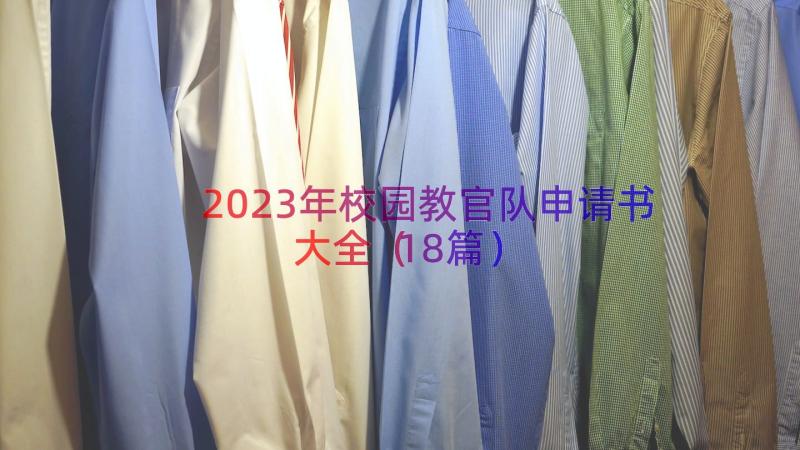 2023年校园教官队申请书大全（18篇）